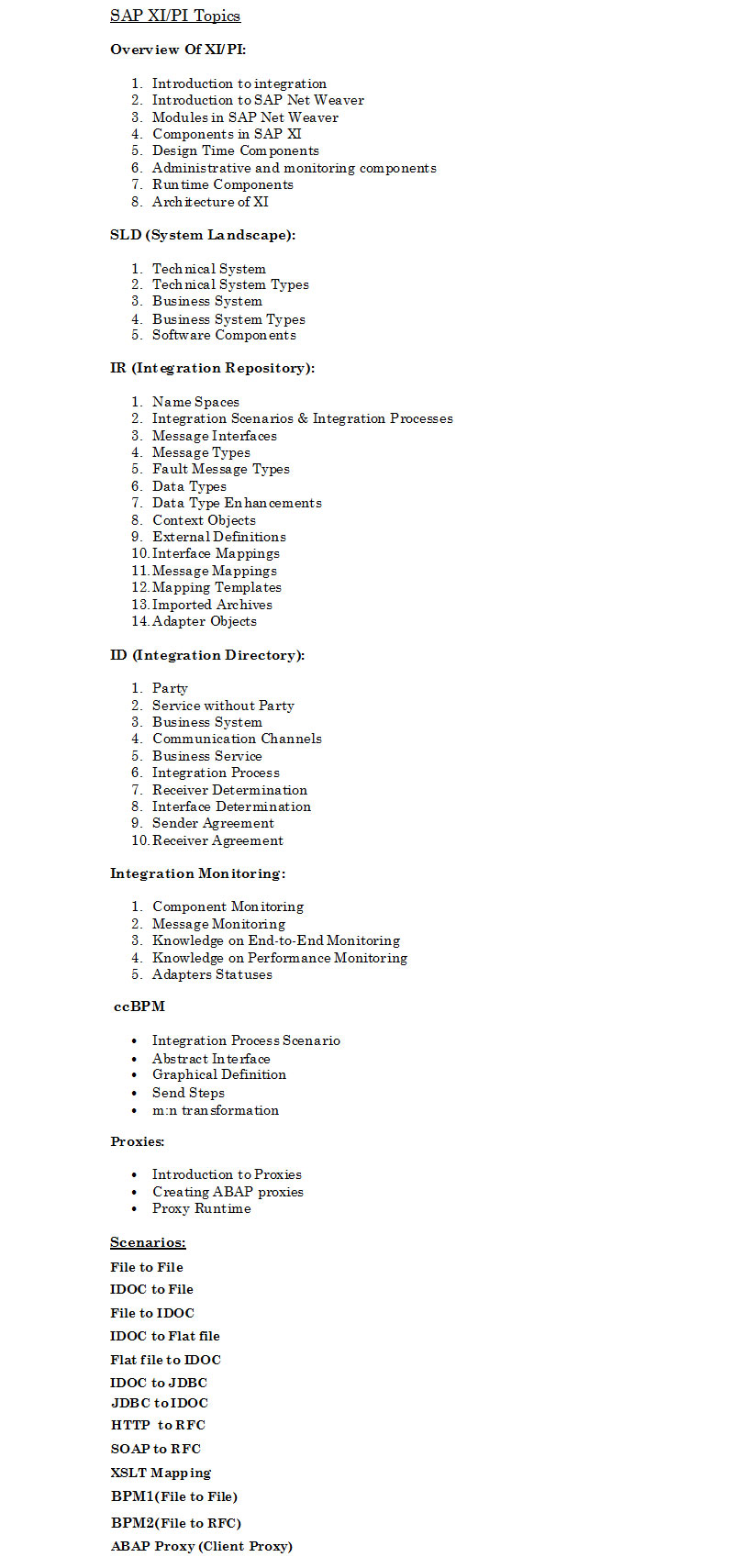 SAP XI/PI Topics

Overview Of XI/PI:

1. Introduction to integration
2. Introduction to SAP Net Weaver
3. Modules in SAP Net Weaver
4. Components in SAP XI
5. Design Time Components
6. Administrative and monitoring components
7. Runtime Components
8. Architecture of XI

SLD (System Landscape):

1. Technical System
2. Technical System Types
3. Business System
4. Business System Types
5. Software Components

IR (Integration Repository):

1. Name Spaces
2. Integration Scenarios & Integration Processes
3. Message Interfaces
4. Message Types
5. Fault Message Types
6. Data Types
7. Data Type Enhancements
8. Context Objects
9. External Definitions
10. Interface Mappings
11. Message Mappings
12. Mapping Templates
13. Imported Archives
14. Adapter Objects

ID (Integration Directory):

1. Party
2. Service without Party
3. Business System
4. Communication Channels
5. Business Service
6. Integration Process
7. Receiver Determination
8. Interface Determination
9. Sender Agreement
10. Receiver Agreement

Integration Monitoring:

1. Component Monitoring
2. Message Monitoring
3. Knowledge on End-to-End Monitoring
4. Knowledge on Performance Monitoring
5. Adapters Statuses

ccBPM

• Integration Process Scenario
• Abstract Interface
• Graphical Definition
• Send Steps
• m:n transformation

Proxies:

• Introduction to Proxies
• Creating ABAP proxies
• Proxy Runtime

Scenarios:

File to File
IDOC to File
File to IDOC
IDOC to Flat file
Flat file to IDOC
IDOC to JDBC
JDBC to IDOC
HTTP to RFC
SOAP to RFC
XSLT Mapping
BPM1(File to File)
BPM2(File to RFC)
ABAP Proxy (Client Proxy)